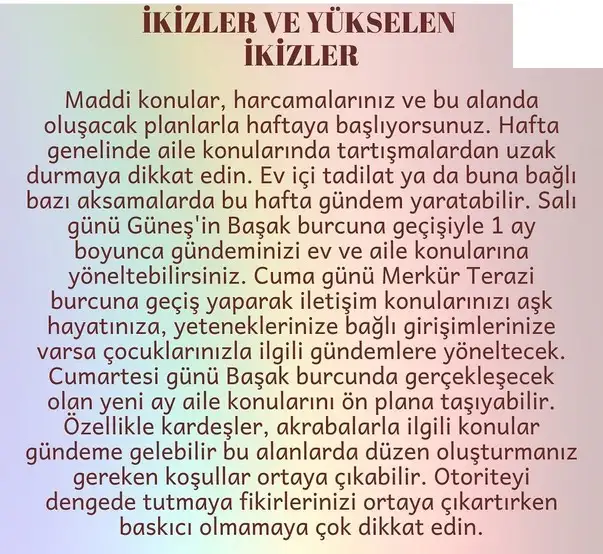 İKİZLER VE YÜKSELEN İKİZLER

Maddi konular, harcamalarınız ve bu alanda oluşacak planlarla haftaya başlıyorsunuz. Hafta genelinde aile konularında tartışmalardan uzak durmaya dikkat edin. Ev içi tadilat ya da buna bağlı bazı aksamalarda bu hafta gündem yaratabilir. Salı günü Güneş'in Başak burcuna geçişiyle 1 ay boyunca gündeminizi ev ve aile konularına yöneltebilirsiniz. Cuma günü Merkür Terazi burcuna geçiş yaparak iletişim konularınızı aşk hayatınıza, yeteneklerinize bağlı girişimlerinize varsa çocuklarınızla ilgili gündemlere yöneltecek. Cumartesi günü Başak burcunda gerçekleşecek olan yeni ay aile konularını ön plana taşıyabilir. Özellikle kardeşler, akrabalarla ilgili konular gündeme gelebilir bu alanlarda düzen oluşturmanız gereken koşullar ortaya çıkabilir. Otoriteyi dengede tutmaya fikirlerinizi ortaya çıkartırken baskıcı olmamaya çok dikkat edin.